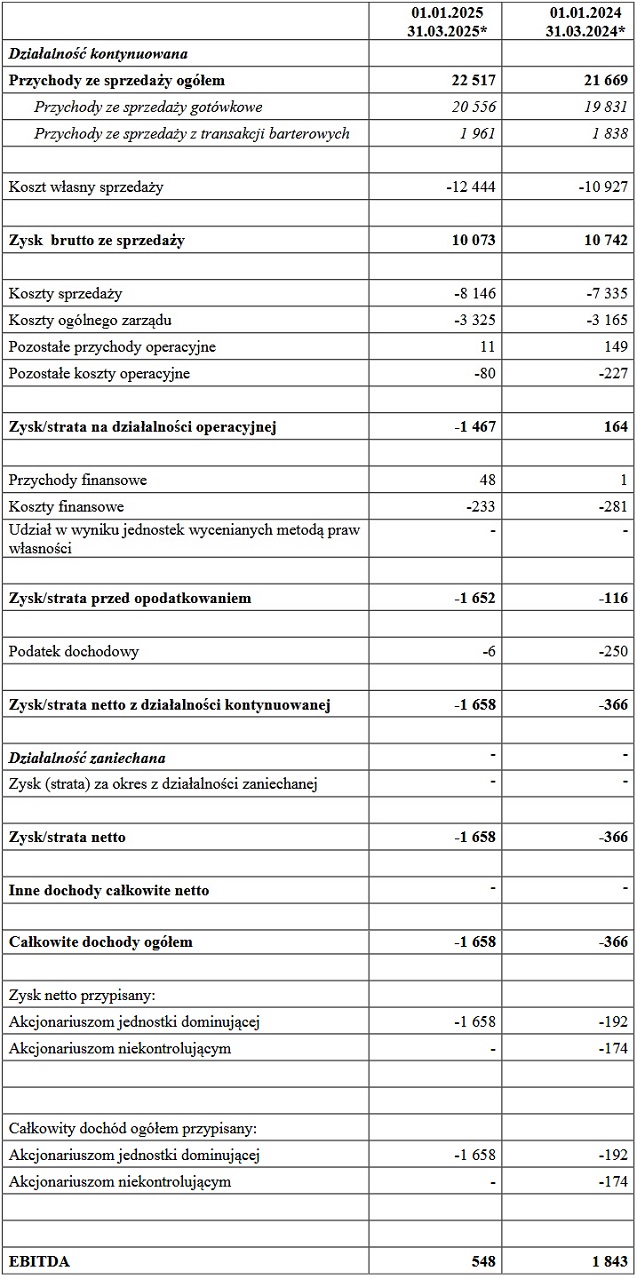 |  | 01.01.2025 31.03.2025* | 01.01.2024 31.03.2024* |
|---|---|---|
| Działalność kontynuowana |  |  |
| Przychody ze sprzedaży ogółem | 22 517 | 21 669 |
| Przychody ze sprzedaży gotówkowe | 20 556 | 19 831 |
| Przychody ze sprzedaży z transakcji barterowych | 1 961 | 1 838 |
|  |  |  |
| Koszt własny sprzedaży | -12 444 | -10 927 |
|  |  |  |
| Zysk brutto ze sprzedaży | 10 073 | 10 742 |
|  |  |  |
| Koszty sprzedaży | -8 146 | -7 335 |
| Koszty ogólnego zarządu | -3 325 | -3 165 |
| Pozostałe przychody operacyjne | 11 | 149 |
| Pozostałe koszty operacyjne | -80 | -227 |
|  |  |  |
| Zysk/strata na działalności operacyjnej | -1 467 | 164 |
|  |  |  |
| Przychody finansowe | 48 | 1 |
| Koszty finansowe | -233 | -281 |
| Udział w wyniku jednostek wycenianych metodą praw własności | - | - |
|  |  |  |
| Zysk/strata przed opodatkowaniem | -1 652 | -116 |
|  |  |  |
| Podatek dochodowy | -6 | -250 |
|  |  |  |
| Zysk/strata netto z działalności kontynuowanej | -1 658 | -366 |
|  |  |  |
| Działalność zaniechana | - | - |
| Zysk (strata) za okres z działalności zaniechanej | - | - |
|  |  |  |
| Zysk/strata netto | -1 658 | -366 |
|  |  |  |
| Inne dochody całkowite netto | - | - |
|  |  |  |
| Całkowite dochody ogółem | -1 658 | -366 |
|  |  |  |
| Zysk netto przypisany: |  |  |
| Akcjonariuszom jednostki dominującej | -1 658 | -192 |
| Akcjonariuszom niekontrolującym | - | -174 |
|  |  |  |
|  |  |  |
| Całkowity dochód ogółem przypisany: |  |  |
| Akcjonariuszom jednostki dominującej | -1 658 | -192 |
| Akcjonariuszom niekontrolującym | - | -174 |
|  |  |  |
|  |  |  |
| EBITDA | 548 | 1 843 |